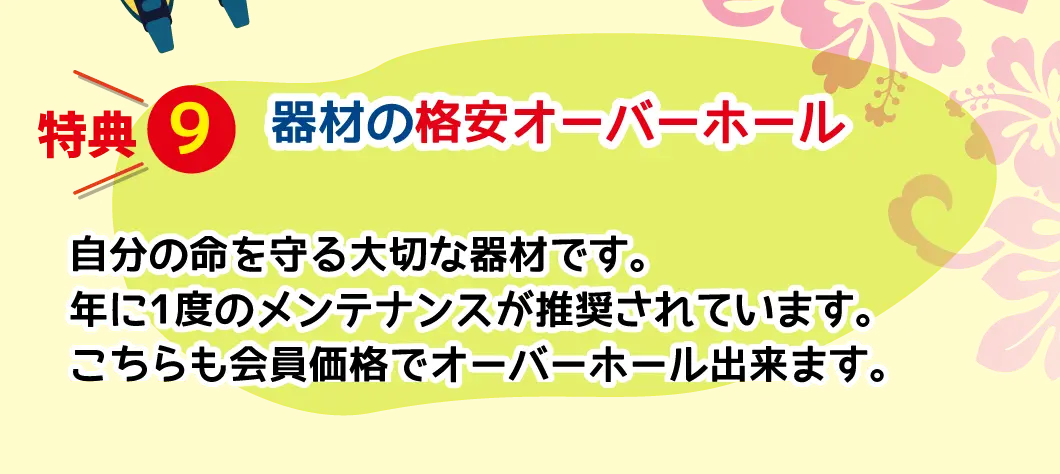 特典 9 器材の格安オーバーホール

自分の命を守る大切な器材です。
年に1度のメンテナンスが推奨されています。
こちらも会員価格でオーバーホール出来ます。